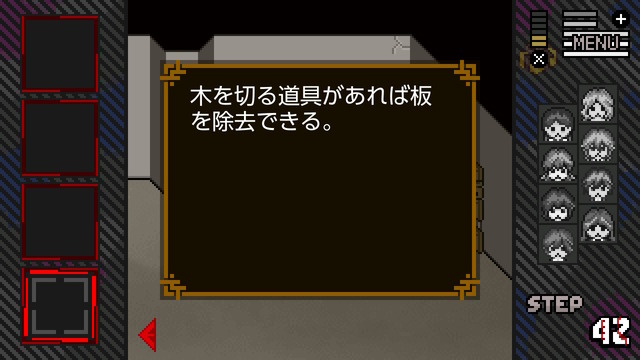 MENU

木を切る道具があれば板を除去できる。

STEP
42